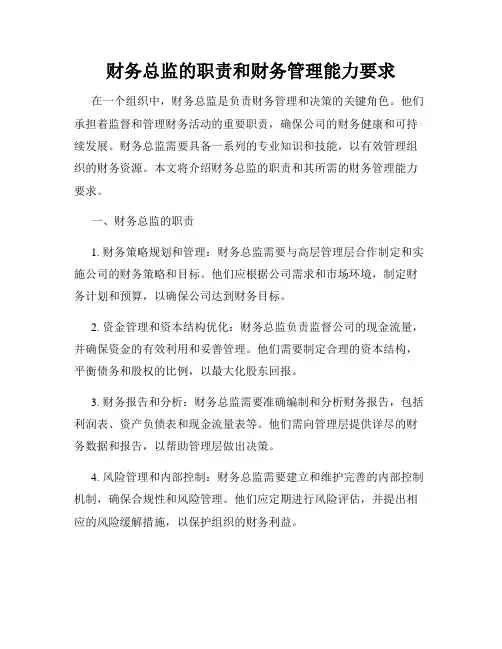 财务总监的职责和财务管理能力要求

在一个组织中，财务总监是负责财务管理和决策的关键角色。他们承担着监督和管理财务活动的重要职责，确保公司的财务健康和可持续发展。财务总监需要具备一系列的专业知识和技能，以有效管理组织的财务资源。本文将介绍财务总监的职责和其所需的财务管理能力要求。

一、财务总监的职责

1. 财务策略规划和管理：财务总监需要与高层管理层合作制定和实施公司的财务策略和目标。他们应根据公司需求和市场环境，制定财务计划和预算，以确保公司达到财务目标。

2. 资金管理和资本结构优化：财务总监负责监督公司的现金流量，并确保资金的有效利用和妥善管理。他们需要制定合理的资本结构，平衡债务和股权的比例，以最大化股东回报。

3. 财务报告和分析：财务总监需要准确编制和分析财务报告，包括利润表、资产负债表和现金流量表等。他们需向管理层提供详尽的财务数据和报告，以帮助管理层做出决策。

4. 风险管理和内部控制：财务总监需要建立和维护完善的内部控制机制，确保合规性和风险管理。他们应定期进行风险评估，并提出相应的风险缓解措施，以保护组织的财务利益。